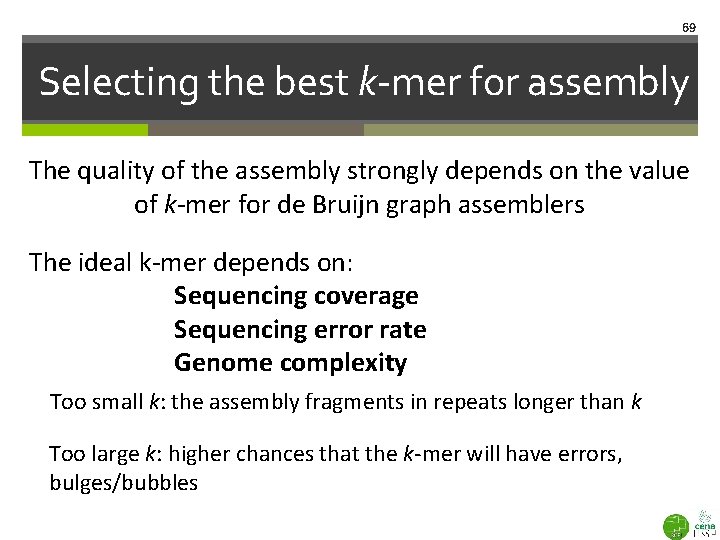 69

Selecting the best k-mer for assembly

The quality of the assembly strongly depends on the value of k-mer for de Bruijn graph assemblers

The ideal k-mer depends on:

Sequencing coverage
Sequencing error rate
Genome complexity

Too small k: the assembly fragments in repeats longer than k

Too large k: higher chances that the k-mer will have errors, bulges/bubbles

cena